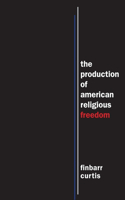 the
production
of
american
religious
freedom

finbarr
curtis